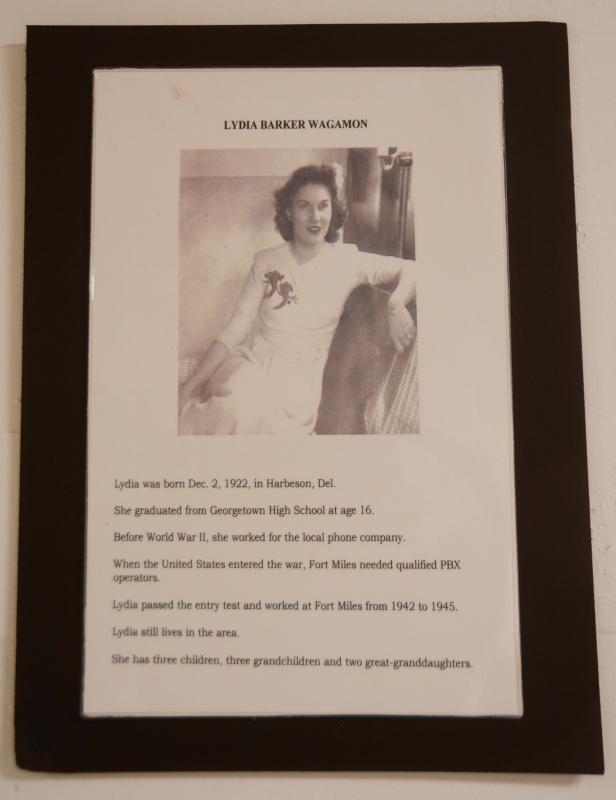 LYDIA BARKER WAGAMON

Lydia was born Dec. 2, 1922, in Harbeson, Del.

She graduated from Georgetown High School at age 16.

Before World War II, she worked for the local phone company.

When the United States entered the war, Fort Miles needed qualified PBX operators.

Lydia passed the entry test and worked at Fort Miles from 1942 to 1945.

Lydia still lives in the area.

She has three children, three grandchildren and two great-granddaughters.